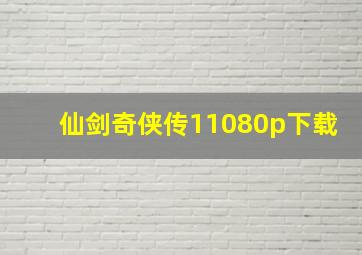 仙剑奇侠传11080p下载